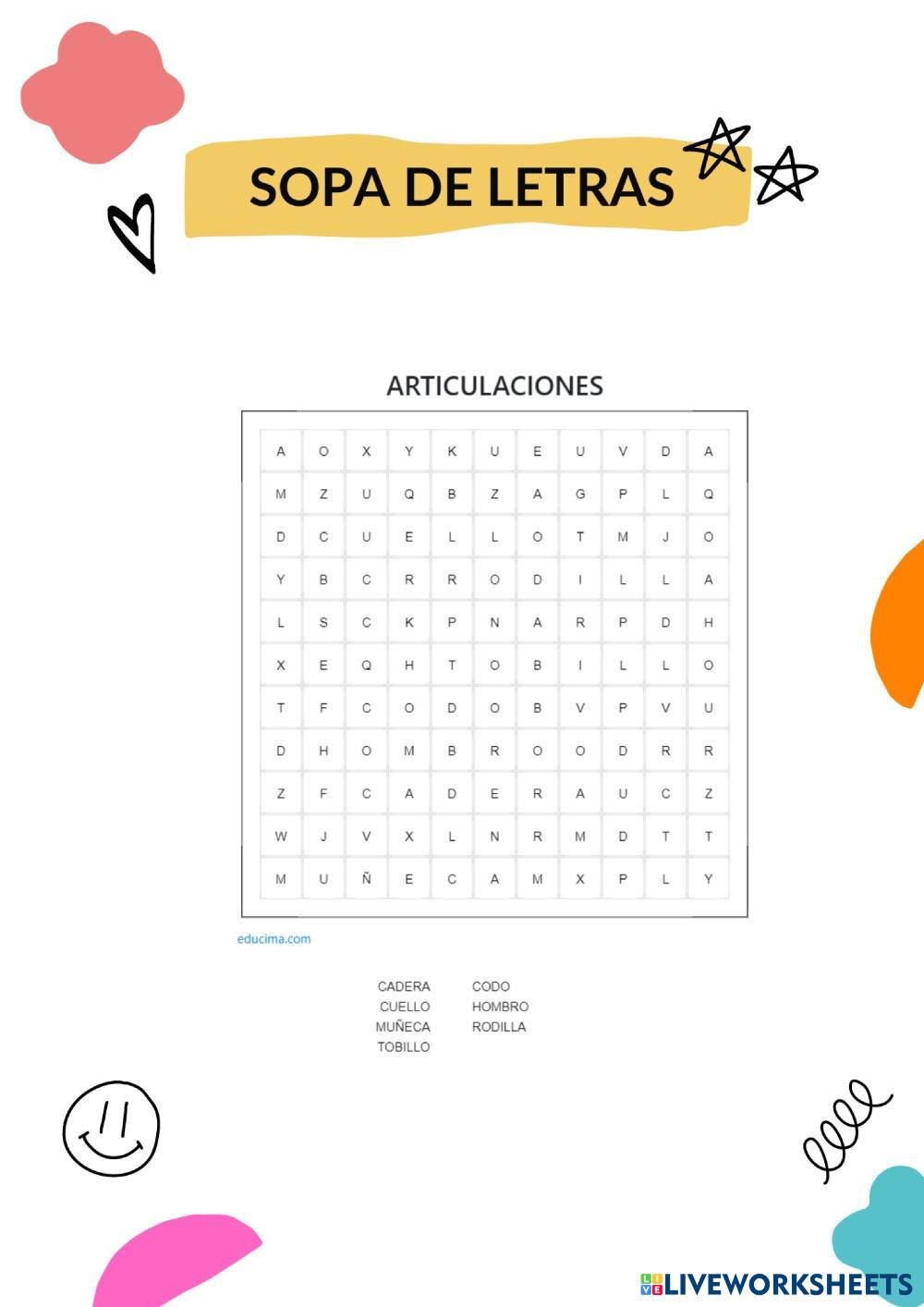 SOPA DE LETRAS

ARTICULACIONES

| A | O | X | Y | K | U | E | U | V | D | A |
|---|---|---|---|---|---|---|---|---|---|---|
| M | Z | U | Q | B | Z | A | G | P | L | Q |
| D | C | U | E | L | L | O | T | M | J | O |
| Y | B | C | R | R | O | D | I | L | L | A |
| L | S | C | K | P | N | A | R | P | D | H |
| X | E | Q | H | T | O | B | I | L | L | O |
| T | F | C | O | D | O | B | V | P | V | U |
| D | H | O | M | B | R | O | O | D | R | R |
| Z | F | C | A | D | E | R | A | U | C | Z |
| W | J | V | X | L | N | R | M | D | T | T |
| M | U | Ñ | E | C | A | M | X | P | L | Y |

educima.com

CADERA
CUELLO
MUÑECA
TOBILLO

CODO
HOMBRO
RODILLA

LIVEWORKSHEETS